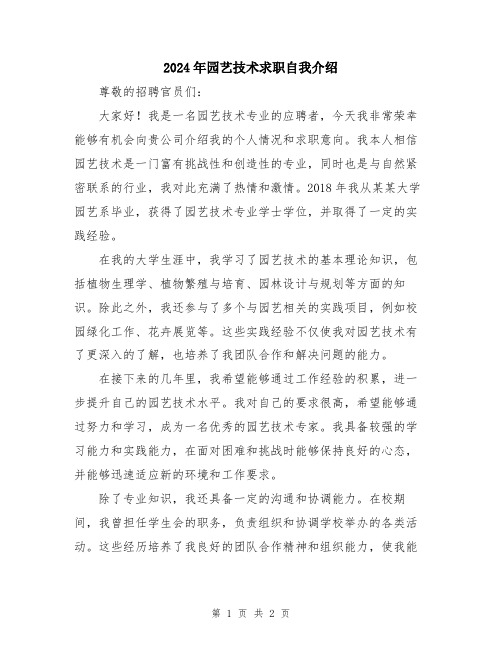 2024年园艺技术求职自我介绍

尊敬的招聘官员们：

大家好！我是一名园艺技术专业的应聘者，今天我非常荣幸能够有机会向贵公司介绍我的个人情况和求职意向。我本人相信园艺技术是一门富有挑战性和创造性的专业，同时也是与自然紧密联系的行业，我对此充满了热情和激情。2018年我从某某大学园艺系毕业，获得了园艺技术专业学士学位，并取得了一定的实践经验。

在我的大学生涯中，我学习了园艺技术的基本理论知识，包括植物生理学、植物繁殖与培育、园林设计与规划等方面的知识。除此之外，我还参与了多个与园艺相关的实践项目，例如校园绿化工作、花卉展览等。这些实践经验不仅使我对园艺技术有了更深入的了解，也培养了我团队合作和解决问题的能力。

在接下来的几年里，我希望能够通过工作经验的积累，进一步提升自己的园艺技术水平。我对自己的要求很高，希望能够通过努力和学习，成为一名优秀的园艺技术专家。我具备较强的学习能力和实践能力，在面对困难和挑战时能够保持良好的心态，并能够迅速适应新的环境和工作要求。

除了专业知识，我还具备一定的沟通和协调能力。在校期间，我曾担任学生会的职务，负责组织和协调学校举办的各类活动。这些经历培养了我良好的团队合作精神和组织能力，使我能

第 1 页 共 2 页